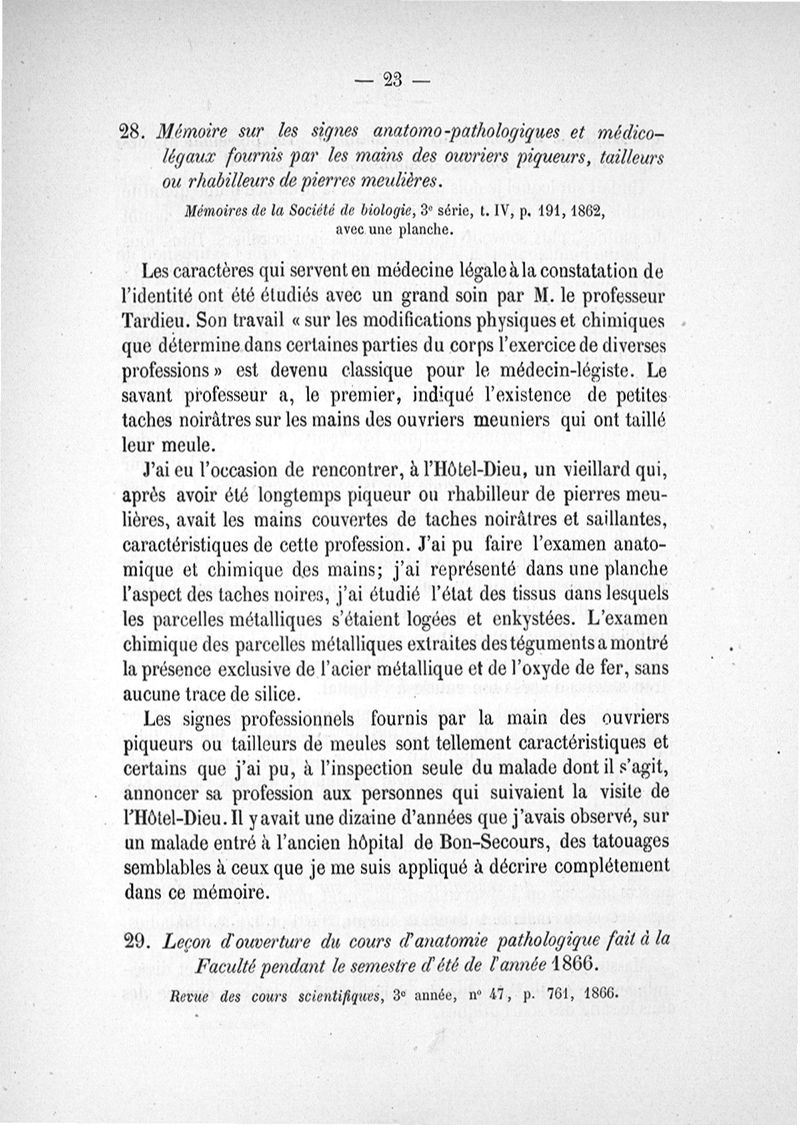 — 23 —

28. Mémoire sur les signes anatomo-pathologiques et médico-légaux fournis par les mains des ouvriers piqueurs, tailleurs ou rhabilleurs de pierres meulières.

Mémoires de la Société de biologie, 3e série, t. IV, p. 191, 1862, avec une planche.

Les caractères qui servent en médecine légale à la constatation de l'identité ont été étudiés avec un grand soin par M. le professeur Tardieu. Son travail « sur les modifications physiques et chimiques que détermine dans certaines parties du corps l'exercice de diverses professions » est devenu classique pour le médecin-légiste. Le savant professeur a, le premier, indiqué l'existence de petites taches noirâtres sur les mains des ouvriers meuniers qui ont taillé leur meule.

J'ai eu l'occasion de rencontrer, à l'Hôtel-Dieu, un vieillard qui, après avoir été longtemps piqueur ou rhabilleur de pierres meulières, avait les mains couvertes de taches noirâtres et saillantes, caractéristiques de cette profession. J'ai pu faire l'examen anatomique et chimique des mains; j'ai représenté dans une planche l'aspect des taches noires, j'ai étudié l'état des tissus dans lesquels les parcelles métalliques s'étaient logées et enkystées. L'examen chimique des parcelles métalliques extraites des téguments a montré la présence exclusive de l'acier métallique et de l'oxyde de fer, sans aucune trace de silice.

Les signes professionnels fournis par la main des ouvriers piqueurs ou tailleurs de meules sont tellement caractéristiques et certains que j'ai pu, à l'inspection seule du malade dont il s'agit, annoncer sa profession aux personnes qui suivaient la visite de l'Hôtel-Dieu. Il y avait une dizaine d'années que j'avais observé, sur un malade entré à l'ancien hôpital de Bon-Secours, des tatouages semblables à ceux que je me suis appliqué à décrire complétement dans ce mémoire.

29. Leçon d'ouverture du cours d'anatomie pathologique fait à la Faculté pendant le semestre d'été de l'année 1866.

Revue des cours scientifiques, 3e année, no 47, p. 761, 1866.